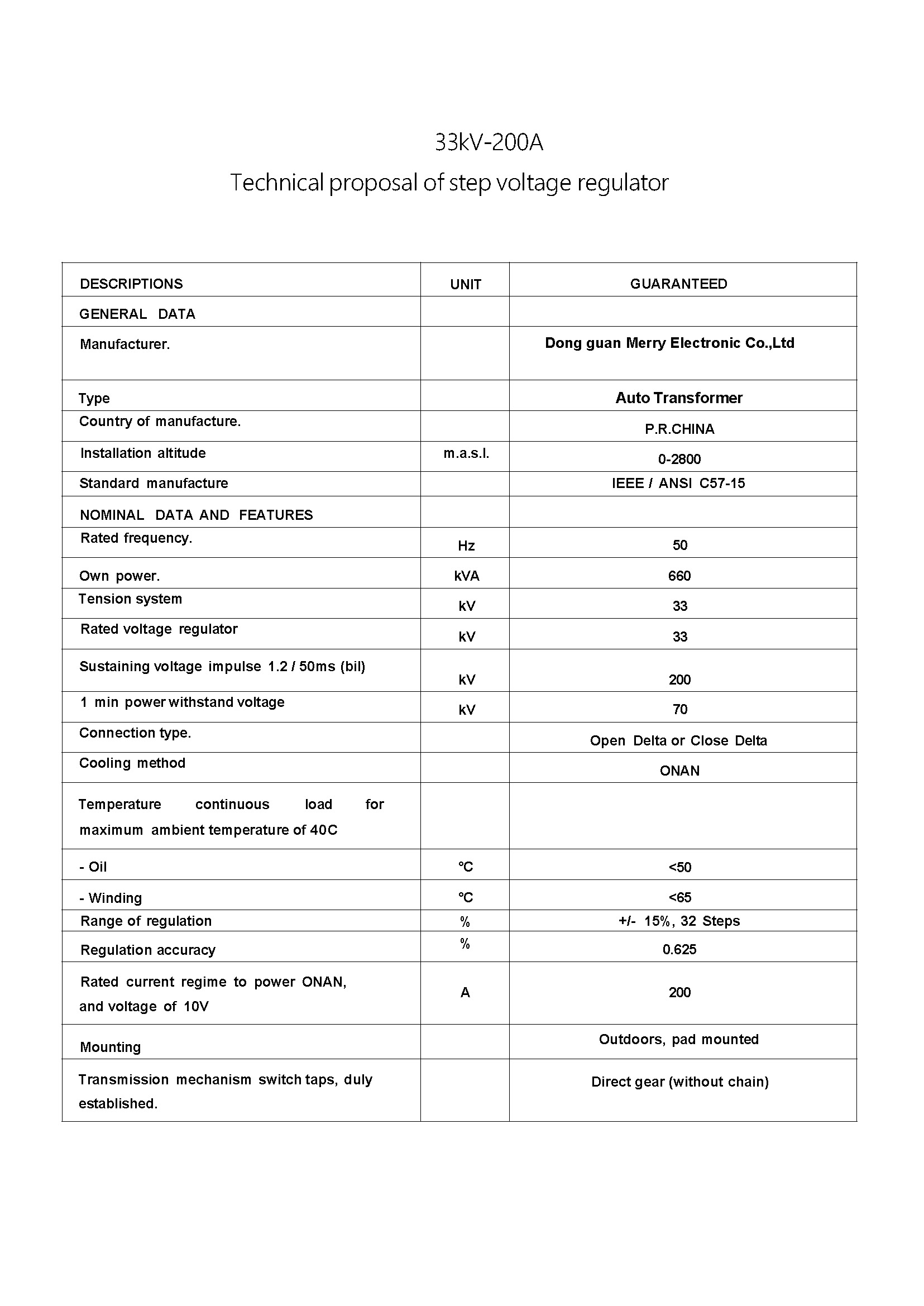 33kV-200A

Technical proposal of step voltage regulator

| DESCRIPTIONS | UNIT | GUARANTEED |
|---|---|---|
| GENERAL DATA | | |
| Manufacturer. | | Dong guan Merry Electronic Co.,Ltd |
| Type | | Auto Transformer |
| Country of manufacture. | | P.R.CHINA |
| Installation altitude | m.a.s.l. | 0-2800 |
| Standard manufacture | | IEEE / ANSI C57-15 |
| NOMINAL DATA AND FEATURES | | |
| Rated frequency. | Hz | 50 |
| Own power. | kVA | 660 |
| Tension system | kV | 33 |
| Rated voltage regulator | kV | 33 |
| Sustaining voltage impulse 1.2 / 50ms (bil) | kV | 200 |
| 1 min power withstand voltage | kV | 70 |
| Connection type. | | Open Delta or Close Delta |
| Cooling method | | ONAN |
| Temperature continuous load for maximum ambient temperature of 40C | | |
| - Oil | ℃ | <50 |
| - Winding | ℃ | <65 |
| Range of regulation | % | +/- 15%, 32 Steps |
| Regulation accuracy | % | 0.625 |
| Rated current regime to power ONAN, and voltage of 10V | A | 200 |
| Mounting | | Outdoors, pad mounted |
| Transmission mechanism switch taps, duly established. | | Direct gear (without chain) |